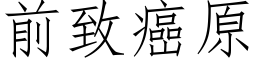 前致癌原